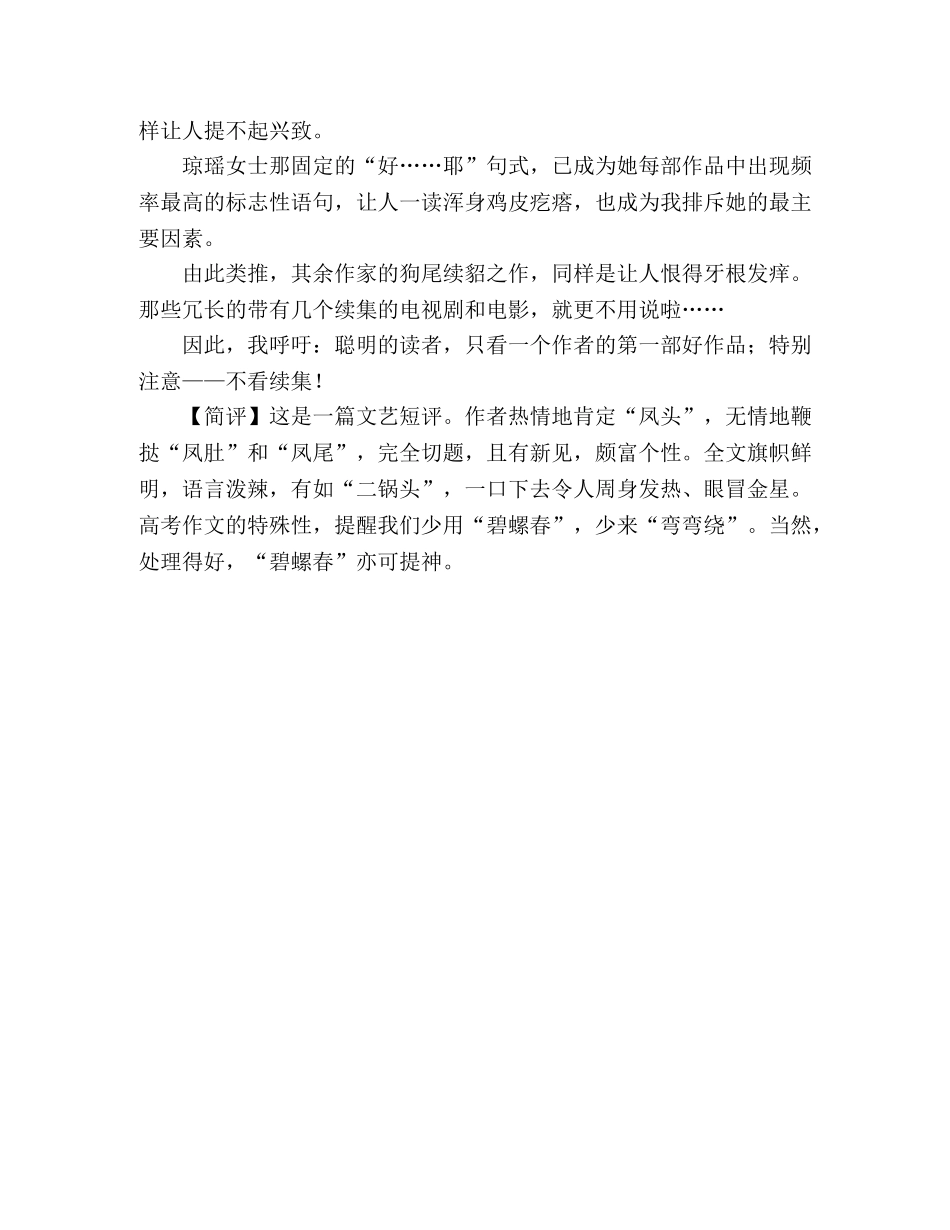 样让人提不起兴致。

琼瑶女士那固定的“好……耶”句式，已成为她每部作品中出现频率最高的标志性语句，让人一读浑身鸡皮疙瘩，也成为我排斥她的最主要因素。

由此类推，其余作家的狗尾续貂之作，同样是让人恨得牙根发痒。那些冗长的带有几个续集的电视剧和电影，就更不用说啦……

因此，我呼吁：聪明的读者，只看一个作者的第一部好作品；特别注意——不看续集！

【简评】这是一篇文艺短评。作者热情地肯定“凤头”，无情地鞭挞“凤肚”和“凤尾”，完全切题，且有新见，颇富个性。全文旗帜鲜明，语言泼辣，有如“二锅头”，一口下去令人周身发热、眼冒金星。高考作文的特殊性，提醒我们少用“碧螺春”，少来“弯弯绕”。当然，处理得好，“碧螺春”亦可提神。